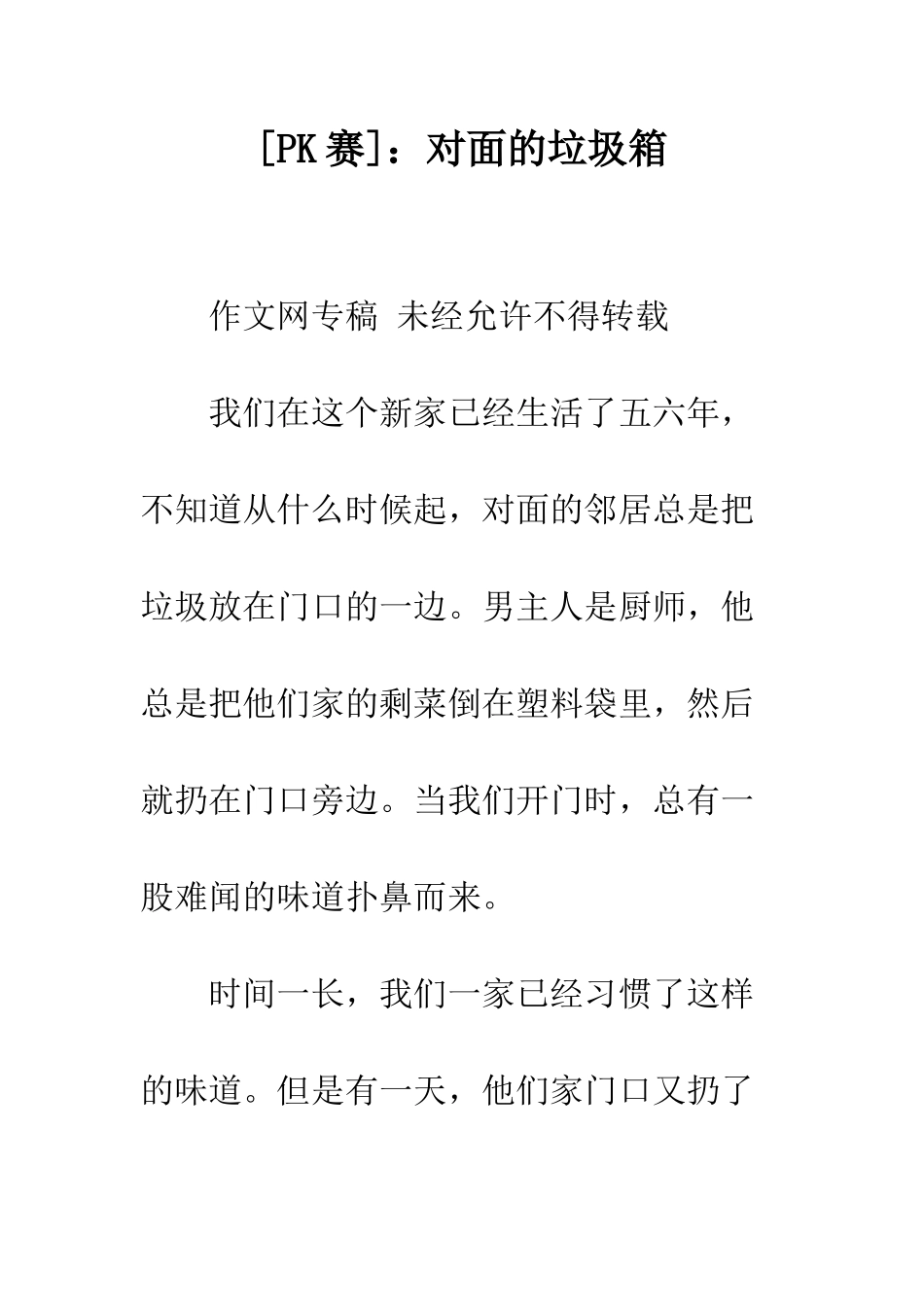 [PK赛]：对面的垃圾箱

作文网专稿 未经允许不得转载

我们在这个新家已经生活了五六年，不知道从什么时候起，对面的邻居总是把垃圾放在门口的一边。男主人是厨师，他总是把他们家的剩菜倒在塑料袋里，然后就扔在门口旁边。当我们开门时，总有一股难闻的味道扑鼻而来。

时间一长，我们一家已经习惯了这样的味道。但是有一天，他们家门口又扔了